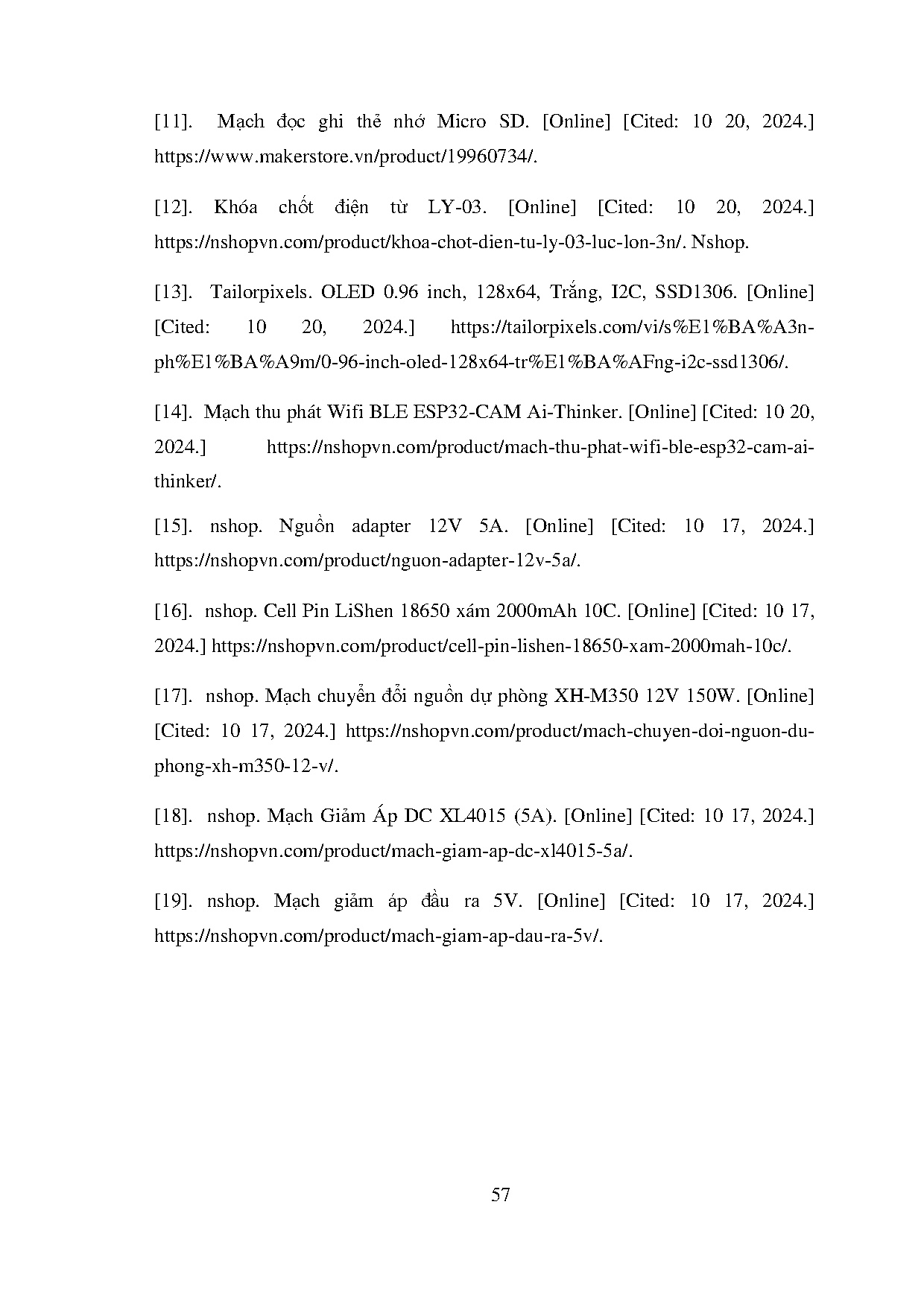 [11]. Mạch đọc ghi thẻ nhớ Micro SD. [Online] [Cited: 10 20, 2024.] https://www.makerstore.vn/product/19960734/.

[12]. Khóa chốt điện từ LY-03. [Online] [Cited: 10 20, 2024.] https://nshopvn.com/product/khoa-chot-dien-tu-ly-03-luc-lon-3n/. Nshop.

[13]. Tailorpixels. OLED 0.96 inch, 128x64, Trắng, I2C, SSD1306. [Online] [Cited: 10 20, 2024.] https://tailorpixels.com/vi/s%E1%BA%A3n-ph%E1%BA%A9m/0-96-inch-oled-128x64-tr%E1%BA%AFng-i2c-ssd1306/.

[14]. Mạch thu phát Wifi BLE ESP32-CAM Ai-Thinker. [Online] [Cited: 10 20, 2024.] https://nshopvn.com/product/mach-thu-phat-wifi-ble-esp32-cam-ai-thinker/.

[15]. nshop. Nguồn adapter 12V 5A. [Online] [Cited: 10 17, 2024.] https://nshopvn.com/product/nguon-adapter-12v-5a/.

[16]. nshop. Cell Pin LiShen 18650 xám 2000mAh 10C. [Online] [Cited: 10 17, 2024.] https://nshopvn.com/product/cell-pin-lishen-18650-xam-2000mah-10c/.

[17]. nshop. Mạch chuyển đổi nguồn dự phòng XH-M350 12V 150W. [Online] [Cited: 10 17, 2024.] https://nshopvn.com/product/mach-chuyen-doi-nguon-du-phong-xh-m350-12-v/.

[18]. nshop. Mạch Giảm Áp DC XL4015 (5A). [Online] [Cited: 10 17, 2024.] https://nshopvn.com/product/mach-giam-ap-dc-xl4015-5a/.

[19]. nshop. Mạch giảm áp đầu ra 5V. [Online] [Cited: 10 17, 2024.] https://nshopvn.com/product/mach-giam-ap-dau-ra-5v/.

57